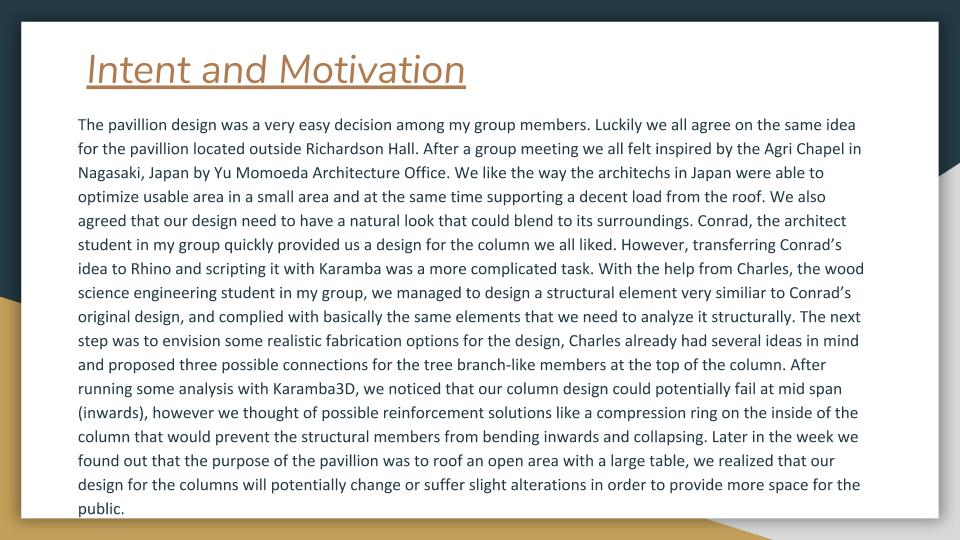 Intent and Motivation

The pavillion design was a very easy decision among my group members. Luckily we all agree on the same idea for the pavillion located outside Richardson Hall. After a group meeting we all felt inspired by the Agri Chapel in Nagasaki, Japan by Yu Momoeda Architecture Office. We like the way the architechs in Japan were able to optimize usable area in a small area and at the same time supporting a decent load from the roof. We also agreed that our design need to have a natural look that could blend to its surroundings. Conrad, the architect student in my group quickly provided us a design for the column we all liked. However, transferring Conrad's idea to Rhino and scripting it with Karamba was a more complicated task. With the help from Charles, the wood science engineering student in my group, we managed to design a structural element very similiar to Conrad's original design, and complied with basically the same elements that we need to analyze it structurally. The next step was to envision some realistic fabrication options for the design, Charles already had several ideas in mind and proposed three possible connections for the tree branch-like members at the top of the column. After running some analysis with Karamba3D, we noticed that our column design could potentially fail at mid span (inwards), however we thought of possible reinforcement solutions like a compression ring on the inside of the column that would prevent the structural members from bending inwards and collapsing. Later in the week we found out that the purpose of the pavillion was to roof an open area with a large table, we realized that our design for the columns will potentially change or suffer slight alterations in order to provide more space for the public.